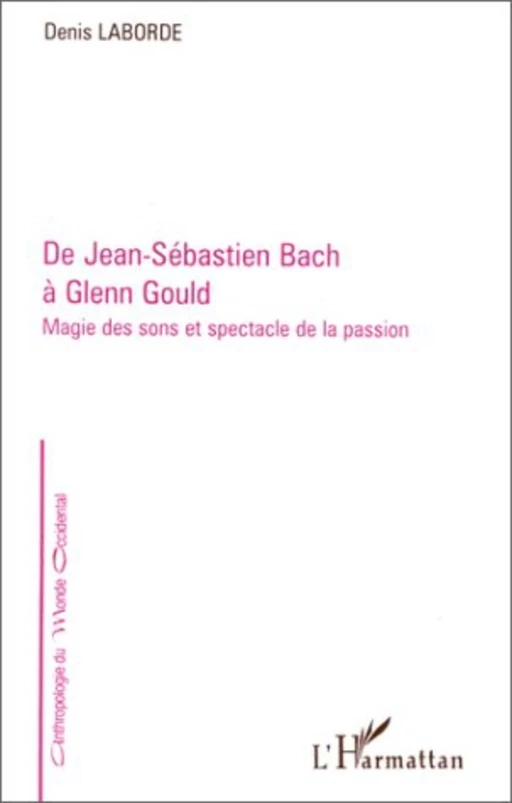 Denis LABORDE

De Jean-Sébastien Bach à Glenn Gould

Magie des sons et spectacle de la passion

Anthropologie du Monde Occidental

L'Harmattan